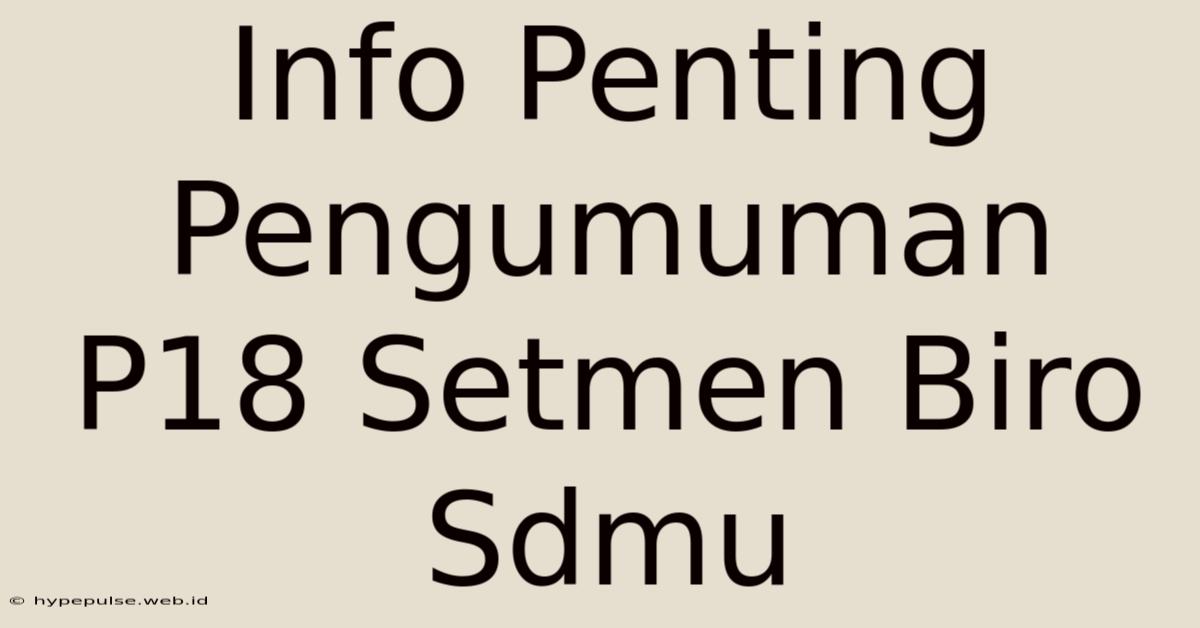 Info Penting Pengumuman P18 Setmen Biro Sdmu

© hypepulse.web.id